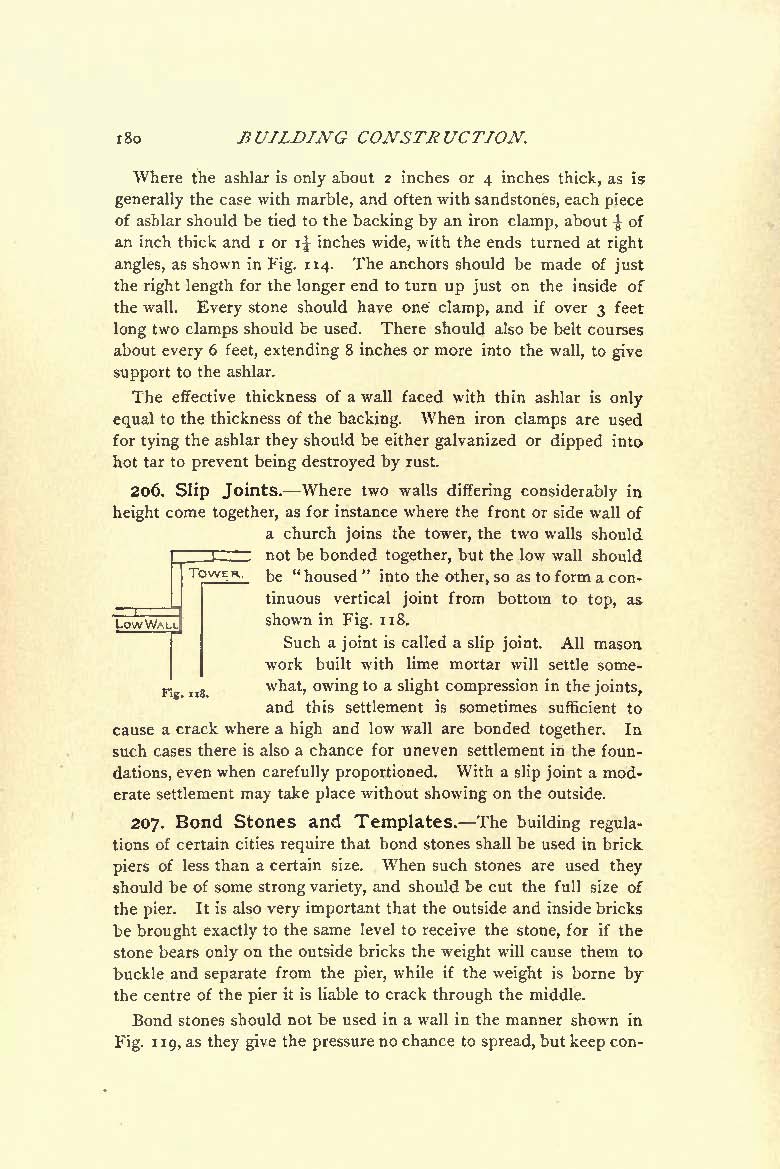 180 BUILDING CONSTRUCTION.

Where the ashlar is only about 2 inches or 4 inches thick, as is generally the case with marble, and often with sandstones, each piece of ashlar should be tied to the backing by an iron clamp, about $\frac{1}{8}$ of an inch thick and 1 or $1\frac{1}{4}$ inches wide, with the ends turned at right angles, as shown in Fig. 114. The anchors should be made of just the right length for the longer end to turn up just on the inside of the wall. Every stone should have one clamp, and if over 3 feet long two clamps should be used. There should also be belt courses about every 6 feet, extending 8 inches or more into the wall, to give support to the ashlar.

The effective thickness of a wall faced with thin ashlar is only equal to the thickness of the backing. When iron clamps are used for tying the ashlar they should be either galvanized or dipped into hot tar to prevent being destroyed by rust.

206. Slip Joints.—Where two walls differing considerably in height come together, as for instance where the front or side wall of a church joins the tower, the two walls should not be bonded together, but the low wall should be "housed" into the other, so as to form a continuous vertical joint from bottom to top, as shown in Fig. 118.

TOWER.

LOW WALL

Fig. 118.

Such a joint is called a slip joint. All mason work built with lime mortar will settle somewhat, owing to a slight compression in the joints, and this settlement is sometimes sufficient to cause a crack where a high and low wall are bonded together. In such cases there is also a chance for uneven settlement in the foundations, even when carefully proportioned. With a slip joint a moderate settlement may take place without showing on the outside.

207. Bond Stones and Templates.—The building regulations of certain cities require that bond stones shall be used in brick piers of less than a certain size. When such stones are used they should be of some strong variety, and should be cut the full size of the pier. It is also very important that the outside and inside bricks be brought exactly to the same level to receive the stone, for if the stone bears only on the outside bricks the weight will cause them to buckle and separate from the pier, while if the weight is borne by the centre of the pier it is liable to crack through the middle.

Bond stones should not be used in a wall in the manner shown in Fig. 119, as they give the pressure no chance to spread, but keep con-